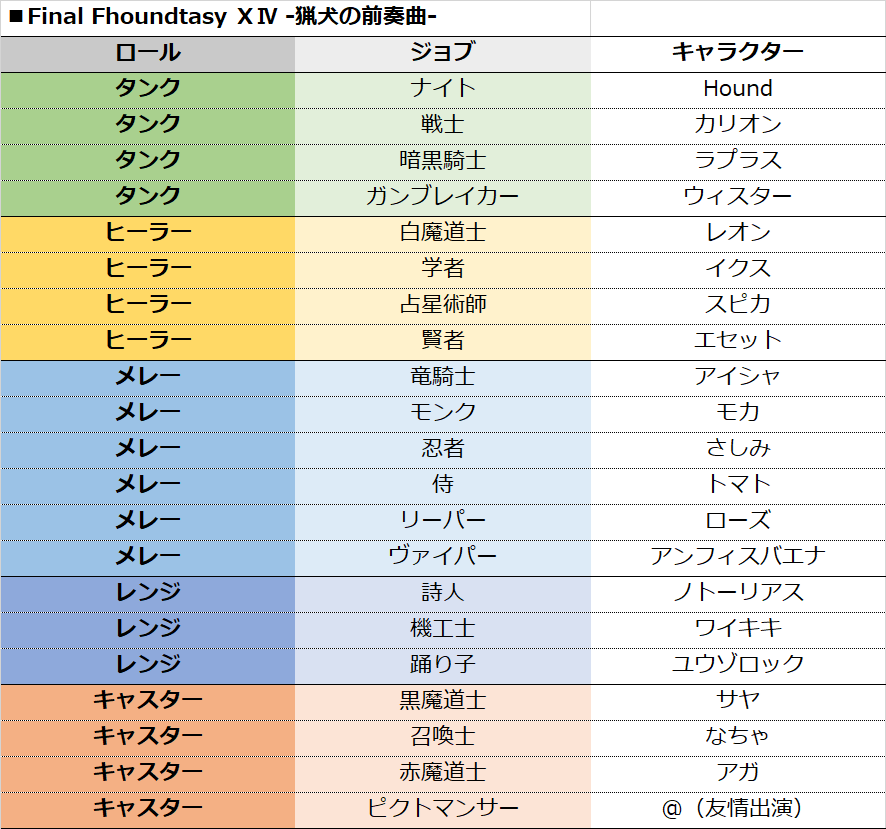 ■Final Fhoundtasy ⅩⅣ -猟犬の前奏曲-

| ロール | ジョブ | キャラクター |
|---|---|---|
| タンク | ナイト | Hound |
| タンク | 戦士 | カリオン |
| タンク | 暗黒騎士 | ラプラス |
| タンク | ガンブレイカー | ウィスター |
| ヒーラー | 白魔道士 | レオン |
| ヒーラー | 学者 | イクス |
| ヒーラー | 占星術師 | スピカ |
| ヒーラー | 賢者 | エセット |
| メレー | 竜騎士 | アイシャ |
| メレー | モンク | モカ |
| メレー | 忍者 | さしみ |
| メレー | 侍 | トマト |
| メレー | リーパー | ローズ |
| メレー | ヴァイパー | アンフィスバエナ |
| レンジ | 詩人 | ノトーリアス |
| レンジ | 機工士 | ワイキキ |
| レンジ | 踊り子 | ユウゾロック |
| キャスター | 黒魔道士 | サヤ |
| キャスター | 召喚士 | なちゃ |
| キャスター | 赤魔道士 | アガ |
| キャスター | ピクトマンサー | @（友情出演） |